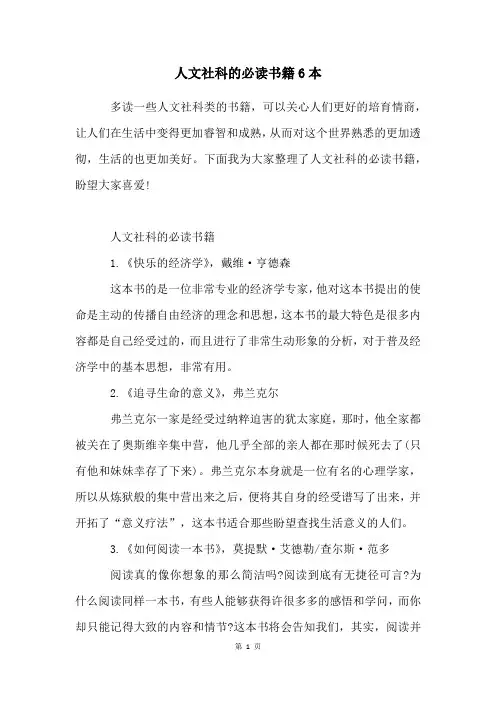 人文社科的必读书籍6本

多读一些人文社科类的书籍，可以关心人们更好的培育情商，让人们在生活中变得更加睿智和成熟，从而对这个世界熟悉的更加透彻，生活的也更加美好。下面我为大家整理了人文社科的必读书籍，盼望大家喜爱！

人文社科的必读书籍

1.《快乐的经济学》，戴维·亨德森

这本书的是一位非常专业的经济学专家，他对这本书提出的使命是主动的传播自由经济的理念和思想，这本书的最大特色是很多内容都是自己经受过的，而且进行了非常生动形象的分析，对于普及经济学中的基本思想，非常有用。

2.《追寻生命的意义》，弗兰克尔

弗兰克尔一家是经受过纳粹迫害的犹太家庭，那时，他全家都被关在了奥斯维辛集中营，他几乎全部的亲人都在那时候死去了(只有他和妹妹幸存了下来)。弗兰克尔本身就是一位有名的心理学家，所以从炼狱般的集中营出来之后，便将其自身的经受谱写了出来，并开拓了“意义疗法”，这本书适合那些盼望查找生活意义的人们。

3.《如何阅读一本书》，莫提默·艾德勒/查尔斯·范多

阅读真的像你想象的那么简洁吗?阅读到底有无捷径可言?为什么阅读同样一本书，有些人能够获得许很多多的感悟和学问，而你却只能记得大致的内容和情节?这本书将会告知我们，其实，阅读并

第 1 页